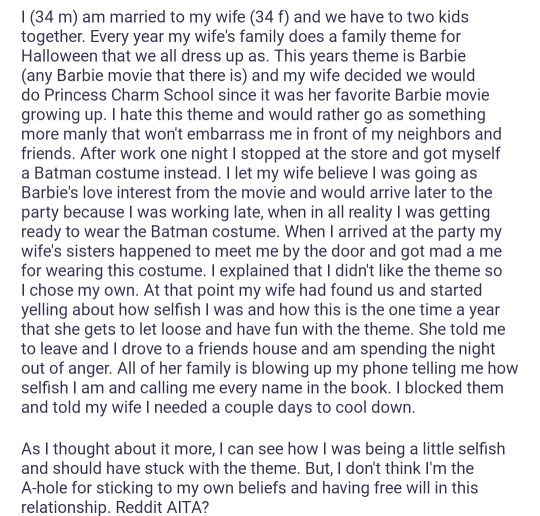 I (34 m) am married to my wife (34 f) and we have to two kids together. Every year my wife's family does a family theme for Halloween that we all dress up as. This years theme is Barbie (any Barbie movie that there is) and my wife decided we would do Princess Charm School since it was her favorite Barbie movie growing up. I hate this theme and would rather go as something more manly that won't embarrass me in front of my neighbors and friends. After work one night I stopped at the store and got myself a Batman costume instead. I let my wife believe I was going as Barbie's love interest from the movie and would arrive later to the party because I was working late, when in all reality I was getting ready to wear the Batman costume. When I arrived at the party my wife's sisters happened to meet me by the door and got mad a me for wearing this costume. I explained that I didn't like the theme so I chose my own. At that point my wife had found us and started yelling about how selfish I was and how this is the one time a year that she gets to let loose and have fun with the theme. She told me to leave and I drove to a friends house and am spending the night out of anger. All of her family is blowing up my phone telling me how selfish I am and calling me every name in the book. I blocked them and told my wife I needed a couple days to cool down.

As I thought about it more, I can see how I was being a little selfish and should have stuck with the theme. But, I don't think I'm the A-hole for sticking to my own beliefs and having free will in this relationship. Reddit AITA?